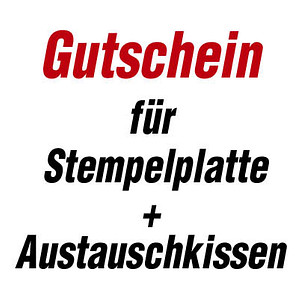 Gutschein

für
Stempelplatte
+
Austauschkissen